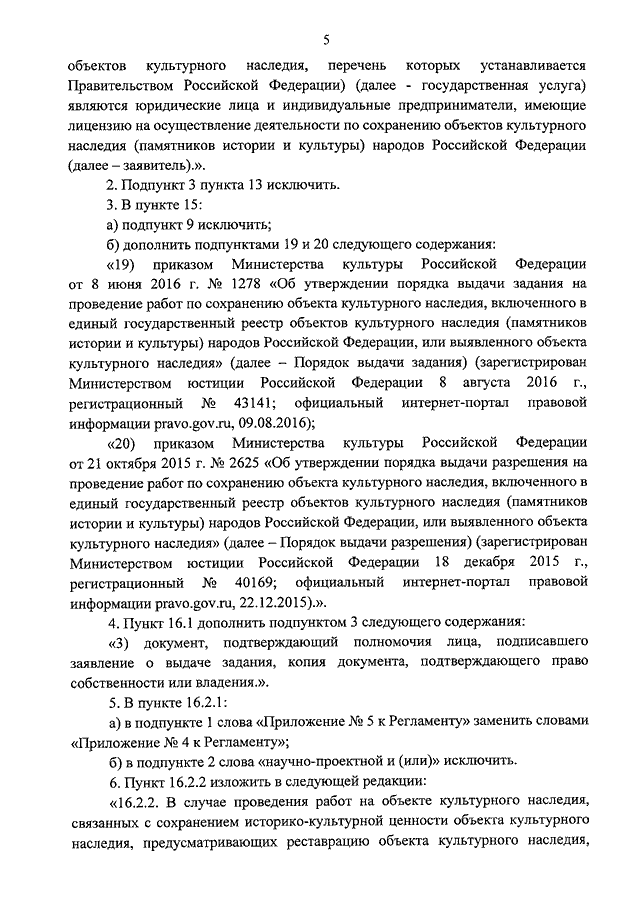 5

объектов культурного наследия, перечень которых устанавливается Правительством Российской Федерации) (далее - государственная услуга) являются юридические лица и индивидуальные предприниматели, имеющие лицензию на осуществление деятельности по сохранению объектов культурного наследия (памятников истории и культуры) народов Российской Федерации (далее – заявитель).».

2. Подпункт 3 пункта 13 исключить.

3. В пункте 15:

а) подпункт 9 исключить;

б) дополнить подпунктами 19 и 20 следующего содержания:

«19) приказом Министерства культуры Российской Федерации от 8 июня 2016 г. № 1278 «Об утверждении порядка выдачи задания на проведение работ по сохранению объекта культурного наследия, включенного в единый государственный реестр объектов культурного наследия (памятников истории и культуры) народов Российской Федерации, или выявленного объекта культурного наследия» (далее – Порядок выдачи задания) (зарегистрирован Министерством юстиции Российской Федерации 8 августа 2016 г., регистрационный № 43141; официальный интернет-портал правовой информации pravo.gov.ru, 09.08.2016);

«20) приказом Министерства культуры Российской Федерации от 21 октября 2015 г. № 2625 «Об утверждении порядка выдачи разрешения на проведение работ по сохранению объекта культурного наследия, включенного в единый государственный реестр объектов культурного наследия (памятников истории и культуры) народов Российской Федерации, или выявленного объекта культурного наследия» (далее – Порядок выдачи разрешения) (зарегистрирован Министерством юстиции Российской Федерации 18 декабря 2015 г., регистрационный № 40169; официальный интернет-портал правовой информации pravo.gov.ru, 22.12.2015).».

4. Пункт 16.1 дополнить подпунктом 3 следующего содержания:

«3) документ, подтверждающий полномочия лица, подписавшего заявление о выдаче задания, копия документа, подтверждающего право собственности или владения.».

5. В пункте 16.2.1:

а) в подпункте 1 слова «Приложение № 5 к Регламенту» заменить словами «Приложение № 4 к Регламенту»;

б) в подпункте 2 слова «научно-проектной и (или)» исключить.

6. Пункт 16.2.2 изложить в следующей редакции:

«16.2.2. В случае проведения работ на объекте культурного наследия, связанных с сохранением историко-культурной ценности объекта культурного наследия, предусматривающих реставрацию объекта культурного наследия,